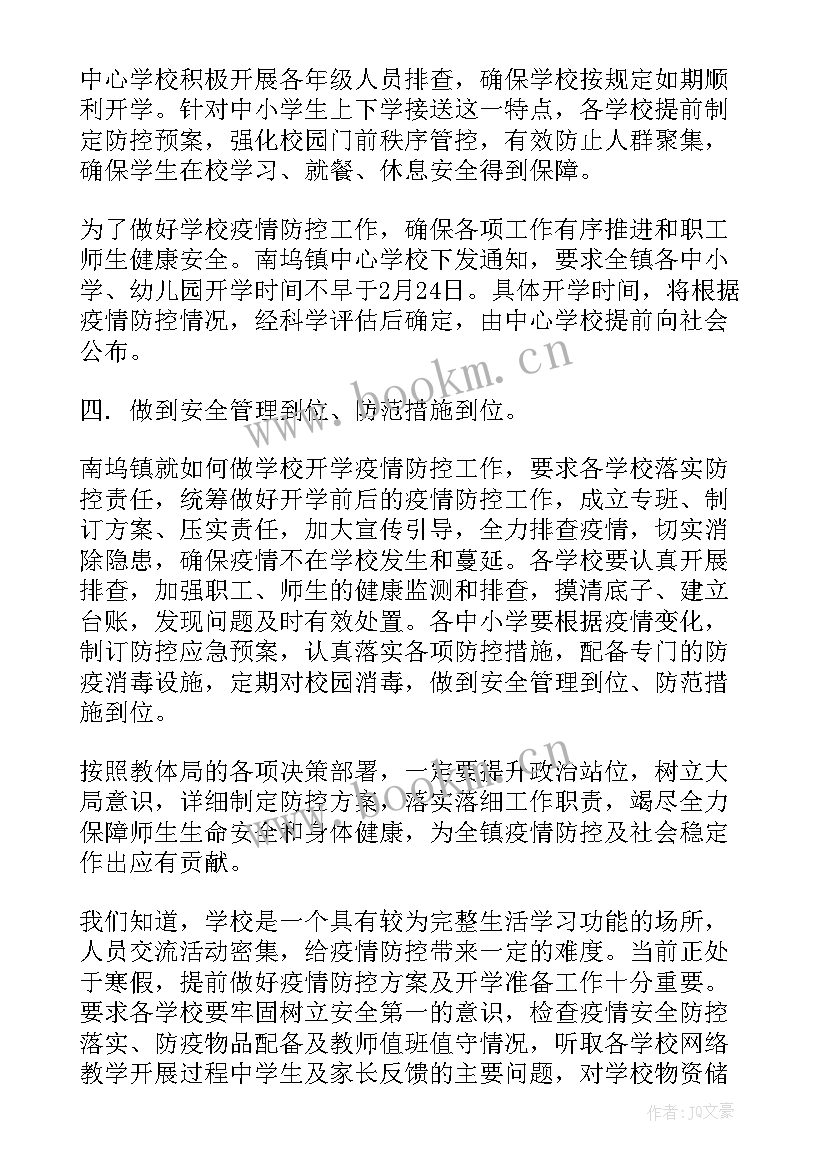 中心学校积极开展各年级人员排查，确保学校按规定如期顺利开学。针对中小学生上下学接送这一特点，各学校提前制定防控预案，强化校园门前秩序管控，有效防止人群聚集，确保学生在校学习、就餐、休息安全得到保障。

为了做好学校疫情防控工作，确保各项工作有序推进和职工师生健康安全。南坞镇中心学校下发通知，要求全镇各中小学、幼儿园开学时间不早于2月24日。具体开学时间，将根据疫情防控情况，经科学评估后确定，由中心学校提前向社会公布。

四. 做到安全管理到位、防范措施到位。

南坞镇就如何做学校开学疫情防控工作，要求各学校落实防控责任，统筹做好开学前后的疫情防控工作，成立专班、制订方案、压实责任，加大宣传引导，全力排查疫情，切实消除隐患，确保疫情不在学校发生和蔓延。各学校要认真开展排查，加强职工、师生的健康监测和排查，摸清底子、建立台账，发现问题及时有效处置。各中小学要根据疫情变化，制订防控应急预案，认真落实各项防控措施，配备专门的防疫消毒设施，定期对校园消毒，做到安全管理到位、防范措施到位。

按照教体局的各项决策部署，一定要提升政治站位，树立大局意识，详细制定防控方案，落实落细工作职责，竭尽全力保障师生生命安全和身体健康，为全镇疫情防控及社会稳定作出应有贡献。

我们知道，学校是一个具有较为完整生活学习功能的场所，人员交流活动密集，给疫情防控带来一定的难度。当前正处于寒假，提前做好疫情防控方案及开学准备工作十分重要。要求各学校要牢固树立安全第一的意识，检查疫情安全防控落实、防疫物品配备及教师值班值守情况，听取各学校网络教学开展过程中学生及家长反馈的主要问题，对学校物资储

www.bookm.cn

作者：JQ文豪